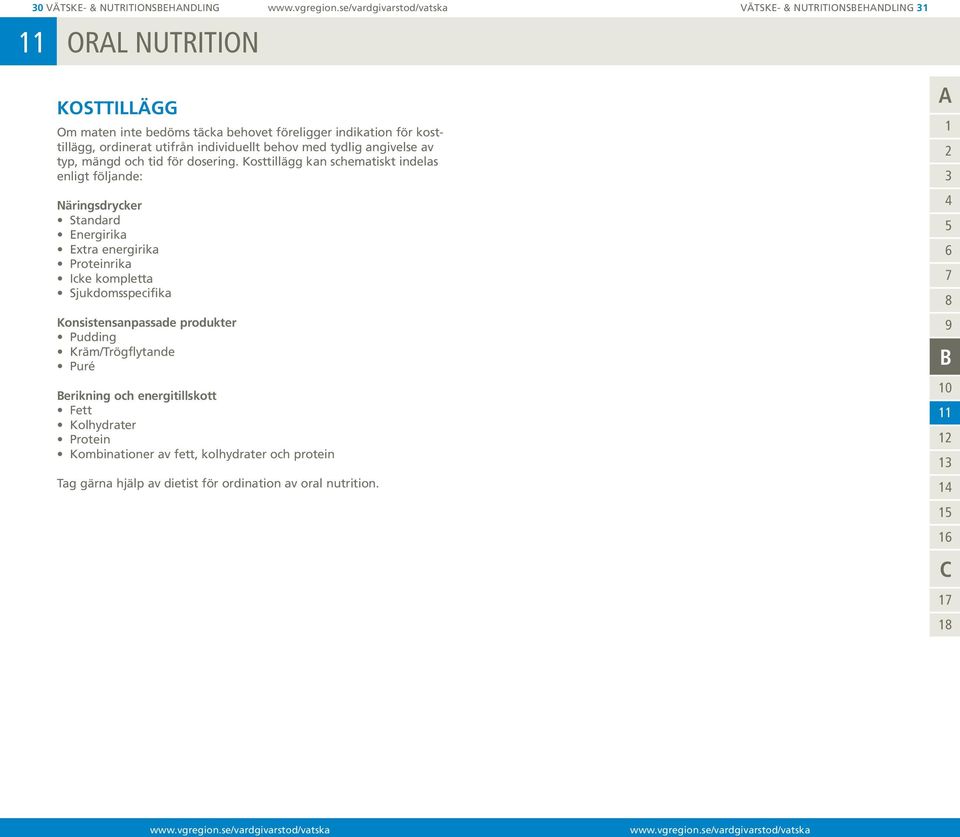 30 VÄTSKE- & NUTRITIONSBEHANDLING www.vgregion.se/vardgivarstod/vatska VÄTSKE- & NUTRITIONSBEHANDLING 31

11 ORAL NUTRITION

KOSTTILLÄGG

Om maten inte bedöms täcka behovet föreligger indikation för kosttillägg, ordinerat utifrån individuellt behov med tydlig angivelse av typ, mängd och tid för dosering. Kosttillägg kan schematiskt indelas enligt följande:

Näringsdrycker
• Standard
• Energirika
• Extra energirika
• Proteinrika
• Icke kompletta
• Sjukdomsspecifika

Konsistensanpassade produkter
• Pudding
• Kräm/Trögflytande
• Puré

Berikning och energitillskott
• Fett
• Kolhydrater
• Protein
• Kombinationer av fett, kolhydrater och protein

Tag gärna hjälp av dietist för ordination av oral nutrition.

A
1
2
3
4
5
6
7
8
9
B
10
11
12
13
14
15
16
C
17
18

www.vgregion.se/vardgivarstod/vatska www.vgregion.se/vardgivarstod/vatska